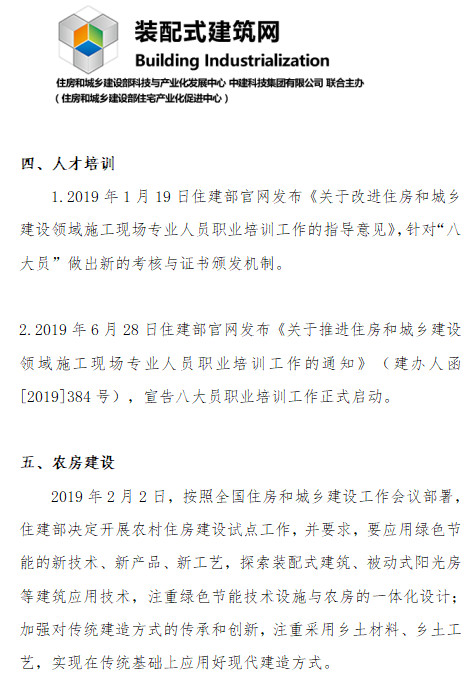 装配式建筑网
Building Industrialization
住房和城乡建设部科技与产业化发展中心 中建科技集团有限公司 联合主办
（住房和城乡建设部住宅产业化促进中心）

四、人才培训

1.2019 年 1 月 19 日住建部官网发布《关于改进住房和城乡建设领域施工现场专业人员职业培训工作的指导意见》，针对“八大员”做出新的考核与证书颁发机制。

2.2019 年 6 月 28 日住建部官网发布《关于推进住房和城乡建设领域施工现场专业人员职业培训工作的通知》（建办人函[2019]384 号），宣告八大员职业培训工作正式启动。

五、农房建设

2019 年 2 月 2 日，按照全国住房和城乡建设工作会议部署，住建部决定开展农村住房建设试点工作，并要求，要应用绿色节能的新技术、新产品、新工艺，探索装配式建筑、被动式阳光房等建筑应用技术，注重绿色节能技术设施与农房的一体化设计；加强对传统建造方式的传承和创新，注重采用乡土材料、乡土工艺，实现在传统基础上应用好现代建造方式。